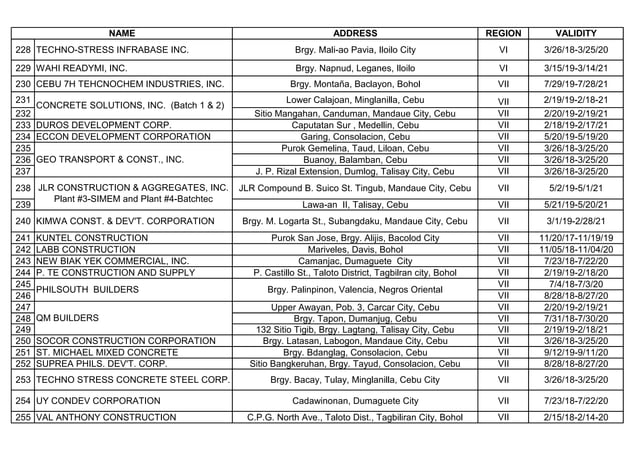 | | NAME | ADDRESS | REGION | VALIDITY |
|---|---|---|---|---|
| 228 | TECHNO-STRESS INFRABASE INC. | Brgy. Mali-ao Pavia, Iloilo City | VI | 3/26/18-3/25/20 |
| 229 | WAHI READYMI, INC. | Brgy. Napnud, Leganes, Iloilo | VI | 3/15/19-3/14/21 |
| 230 | CEBU 7H TEHCNOCHEM INDUSTRIES, INC. | Brgy. Montaña, Baclayon, Bohol | VII | 7/29/19-7/28/21 |
| 231 | CONCRETE SOLUTIONS, INC. (Batch 1 & 2) | Lower Calajoan, Minglanilla, Cebu | VII | 2/19/19-2/18-21 |
| 232 | | Sitio Mangahan, Canduman, Mandaue City, Cebu | VII | 2/20/19-2/19/21 |
| 233 | DUROS DEVELOPMENT CORP. | Caputatan Sur , Medellin, Cebu | VII | 2/18/19-2/17/21 |
| 234 | ECCON DEVELOPMENT CORPORATION | Garing, Consolacion, Cebu | VII | 5/20/19-5/19/20 |
| 235 | GEO TRANSPORT & CONST., INC. | Purok Gemelina, Taud, Liloan, Cebu | VII | 3/26/18-3/25/20 |
| 236 | | Buanoy, Balamban, Cebu | VII | 3/26/18-3/25/20 |
| 237 | | J. P. Rizal Extension, Dumlog, Talisay City, Cebu | VII | 3/26/18-3/25/20 |
| 238 | JLR CONSTRUCTION & AGGREGATES, INC. Plant #3-SIMEM and Plant #4-Batchtec | JLR Compound B. Suico St. Tingub, Mandaue City, Cebu | VII | 5/2/19-5/1/21 |
| 239 | | Lawa-an II, Talisay, Cebu | VII | 5/21/19-5/20/21 |
| 240 | KIMWA CONST. & DEV'T. CORPORATION | Brgy. M. Logarta St., Subangdaku, Mandaue City, Cebu | VII | 3/1/19-2/28/21 |
| 241 | KUNTEL CONSTRUCTION | Purok San Jose, Brgy. Alijis, Bacolod City | VII | 11/20/17-11/19/19 |
| 242 | LABB CONSTRUCTION | Mariveles, Davis, Bohol | VII | 11/05/18-11/04/20 |
| 243 | NEW BIAK YEK COMMERCIAL, INC. | Camanjac, Dumaguete City | VII | 7/23/18-7/22/20 |
| 244 | P. TE CONSTRUCTION AND SUPPLY | P. Castillo St., Taloto District, Tagbilran city, Bohol | VII | 2/19/19-2/18/20 |
| 245 | PHILSOUTH BUILDERS | Brgy. Palinpinon, Valencia, Negros Oriental | VII | 7/4/18-7/3/20 |
| 246 | | | VII | 8/28/18-8/27/20 |
| 247 | QM BUILDERS | Upper Awayan, Pob. 3, Carcar City, Cebu | VII | 2/20/19-2/19/21 |
| 248 | | Brgy. Tapon, Dumanjug, Cebu | VII | 7/31/18-7/30/20 |
| 249 | | 132 Sitio Tigib, Brgy. Lagtang, Talisay City, Cebu | VII | 2/19/19-2/18/21 |
| 250 | SOCOR CONSTRUCTION CORPORATION | Brgy. Latasan, Labogon, Mandaue City, Cebu | VII | 3/26/18-3/25/20 |
| 251 | ST. MICHAEL MIXED CONCRETE | Brgy. Bdanglag, Consolacion, Cebu | VII | 9/12/19-9/11/20 |
| 252 | SUPREA PHILS. DEV'T. CORP. | Sitio Bangkeruhan, Brgy. Tayud, Consolacion, Cebu | VII | 8/28/18-8/27/20 |
| 253 | TECHNO STRESS CONCRETE STEEL CORP. | Brgy. Bacay, Tulay, Minglanilla, Cebu City | VII | 3/26/18-3/25/20 |
| 254 | UY CONDEV CORPORATION | Cadawinonan, Dumaguete City | VII | 7/23/18-7/22/20 |
| 255 | VAL ANTHONY CONSTRUCTION | C.P.G. North Ave., Taloto Dist., Tagbiliran City, Bohol | VII | 2/15/18-2/14-20 |